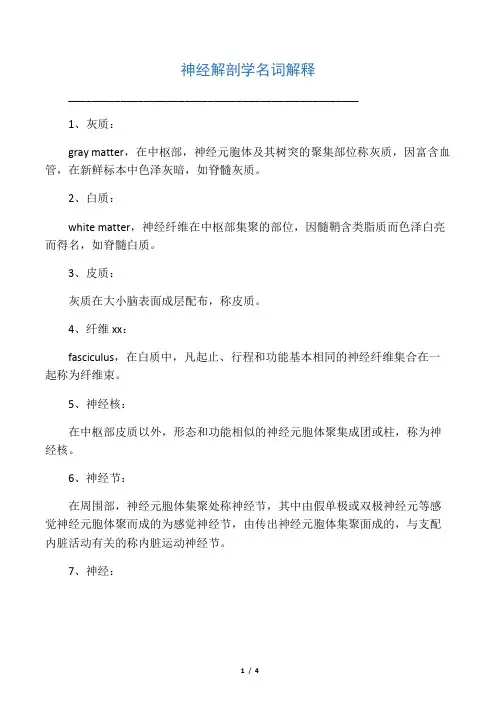 神经解剖学名词解释

1、灰质：

gray matter，在中枢部，神经元胞体及其树突的聚集部位称灰质，因富含血管，在新鲜标本中色泽灰暗，如脊髓灰质。

2、白质：

white matter，神经纤维在中枢部集聚的部位，因髓鞘含类脂质而色泽白亮而得名，如脊髓白质。

3、皮质：

灰质在大小脑表面成层配布，称皮质。

4、纤维 xx：

fasciculus，在白质中，凡起止、行程和功能基本相同的神经纤维集合在一起称为纤维束。

5、神经核：

在中枢部皮质以外，形态和功能相似的神经元胞体聚集成团或柱，称为神经核。

6、神经节：

在周围部，神经元胞体集聚处称神经节，其中由假单极或双极神经元等感觉神经元胞体聚而成的为感觉神经节，由传出神经元胞体集聚而成的，与支配内脏活动有关的称内脏运动神经节。

7、神经：

1 / 4